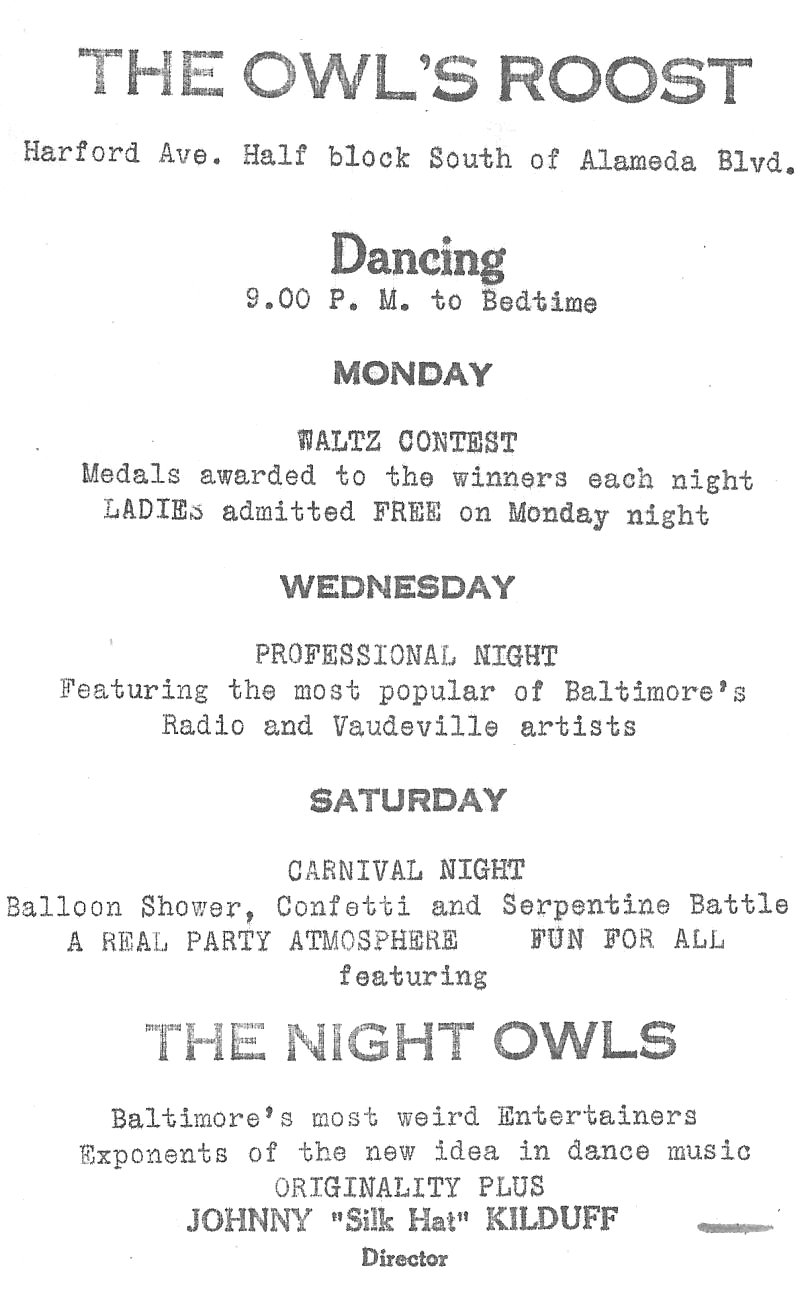 THE OWL'S ROOST

Harford Ave. Half block South of Alameda Blvd.

Dancing

9.00 P. M. to Bedtime

MONDAY

WALTZ CONTEST

Medals awarded to the winners each night

LADIES admitted FREE on Monday night

WEDNESDAY

PROFESSIONAL NIGHT

Featuring the most popular of Baltimore's Radio and Vaudeville artists

SATURDAY

CARNIVAL NIGHT

Balloon Shower, Confetti and Serpentine Battle

A REAL PARTY ATMOSPHERE   FUN FOR ALL

featuring

THE NIGHT OWLS

Baltimore's most weird Entertainers

Exponents of the new idea in dance music

ORIGINALITY PLUS

JOHNNY "Silk Hat" KILDUFF

Director